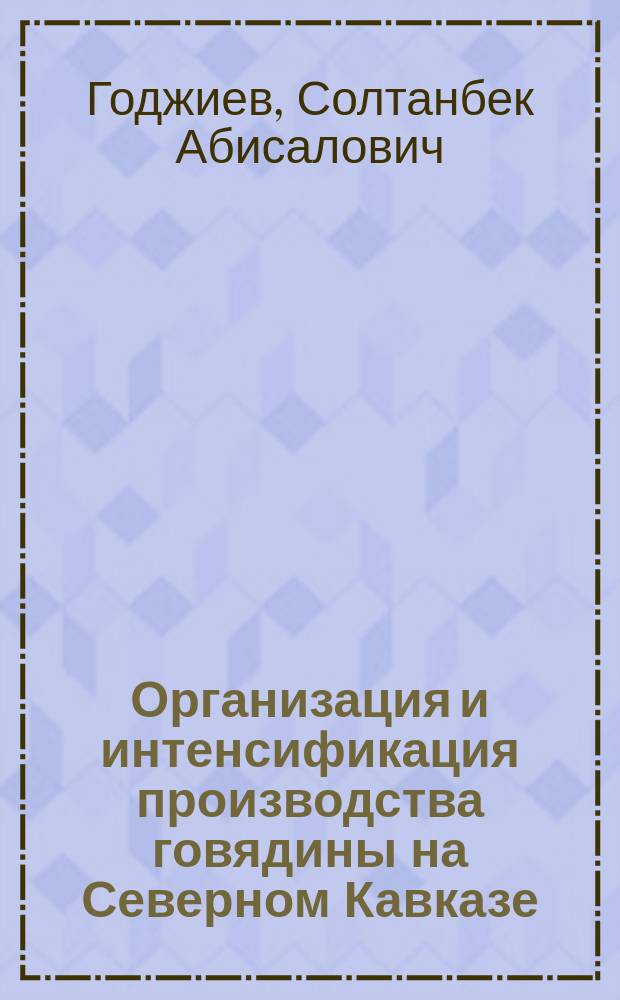 Годжиев, Солтанбек Абисалович

Организация и интенсификация производства говядины на Северном Кавказе